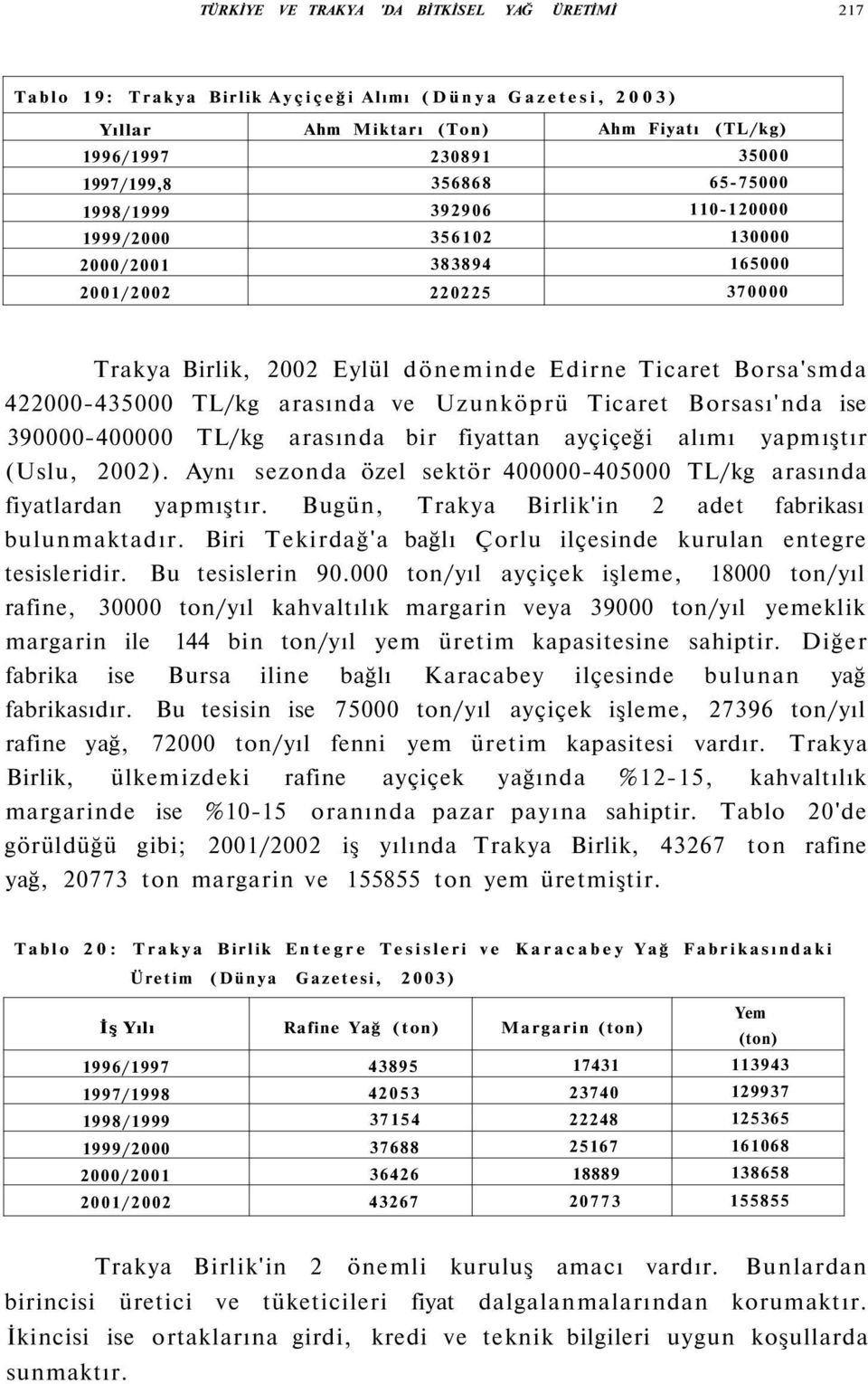 TÜRKİYE VE TRAKYA 'DA BİTKİSEL YAĞ ÜRETİMİ 217

Tablo 19: Trakya Birlik Ayçiçeği Alımı (Dünya Gazetesi, 2003)

| Yıllar | Ahm Miktarı (Ton) | Ahm Fiyatı (TL/kg) |
|---|---|---|
| 1996/1997 | 230891 | 35000 |
| 1997/199,8 | 356868 | 65-75000 |
| 1998/1999 | 392906 | 110-120000 |
| 1999/2000 | 356102 | 130000 |
| 2000/2001 | 383894 | 165000 |
| 2001/2002 | 220225 | 370000 |

Trakya Birlik, 2002 Eylül döneminde Edirne Ticaret Borsa'smda 422000-435000 TL/kg arasında ve Uzunköprü Ticaret Borsası'nda ise 390000-400000 TL/kg arasında bir fiyattan ayçiçeği alımı yapmıştır (Uslu, 2002). Aynı sezonda özel sektör 400000-405000 TL/kg arasında fiyatlardan yapmıştır. Bugün, Trakya Birlik'in 2 adet fabrikası bulunmaktadır. Biri Tekirdağ'a bağlı Çorlu ilçesinde kurulan entegre tesisleridir. Bu tesislerin 90.000 ton/yıl ayçiçek işleme, 18000 ton/yıl rafine, 30000 ton/yıl kahvaltılık margarin veya 39000 ton/yıl yemeklik margarin ile 144 bin ton/yıl yem üretim kapasitesine sahiptir. Diğer fabrika ise Bursa iline bağlı Karacabey ilçesinde bulunan yağ fabrikasıdır. Bu tesisin ise 75000 ton/yıl ayçiçek işleme, 27396 ton/yıl rafine yağ, 72000 ton/yıl fenni yem üretim kapasitesi vardır. Trakya Birlik, ülkemizdeki rafine ayçiçek yağında %12-15, kahvaltılık margarinde ise %10-15 oranında pazar payına sahiptir. Tablo 20'de görüldüğü gibi; 2001/2002 iş yılında Trakya Birlik, 43267 ton rafine yağ, 20773 ton margarin ve 155855 ton yem üretmiştir.

Tablo 20: Trakya Birlik Entegre Tesisleri ve Karacabey Yağ Fabrikasındaki Üretim (Dünya Gazetesi, 2003)

| İş Yılı | Rafine Yağ (ton) | Margarin (ton) | Yem (ton) |
|---|---|---|---|
| 1996/1997 | 43895 | 17431 | 113943 |
| 1997/1998 | 42053 | 23740 | 129937 |
| 1998/1999 | 37154 | 22248 | 125365 |
| 1999/2000 | 37688 | 25167 | 161068 |
| 2000/2001 | 36426 | 18889 | 138658 |
| 2001/2002 | 43267 | 20773 | 155855 |

Trakya Birlik'in 2 önemli kuruluş amacı vardır. Bunlardan birincisi üretici ve tüketicileri fiyat dalgalanmalarından korumaktır. İkincisi ise ortaklarına girdi, kredi ve teknik bilgileri uygun koşullarda sunmaktır.